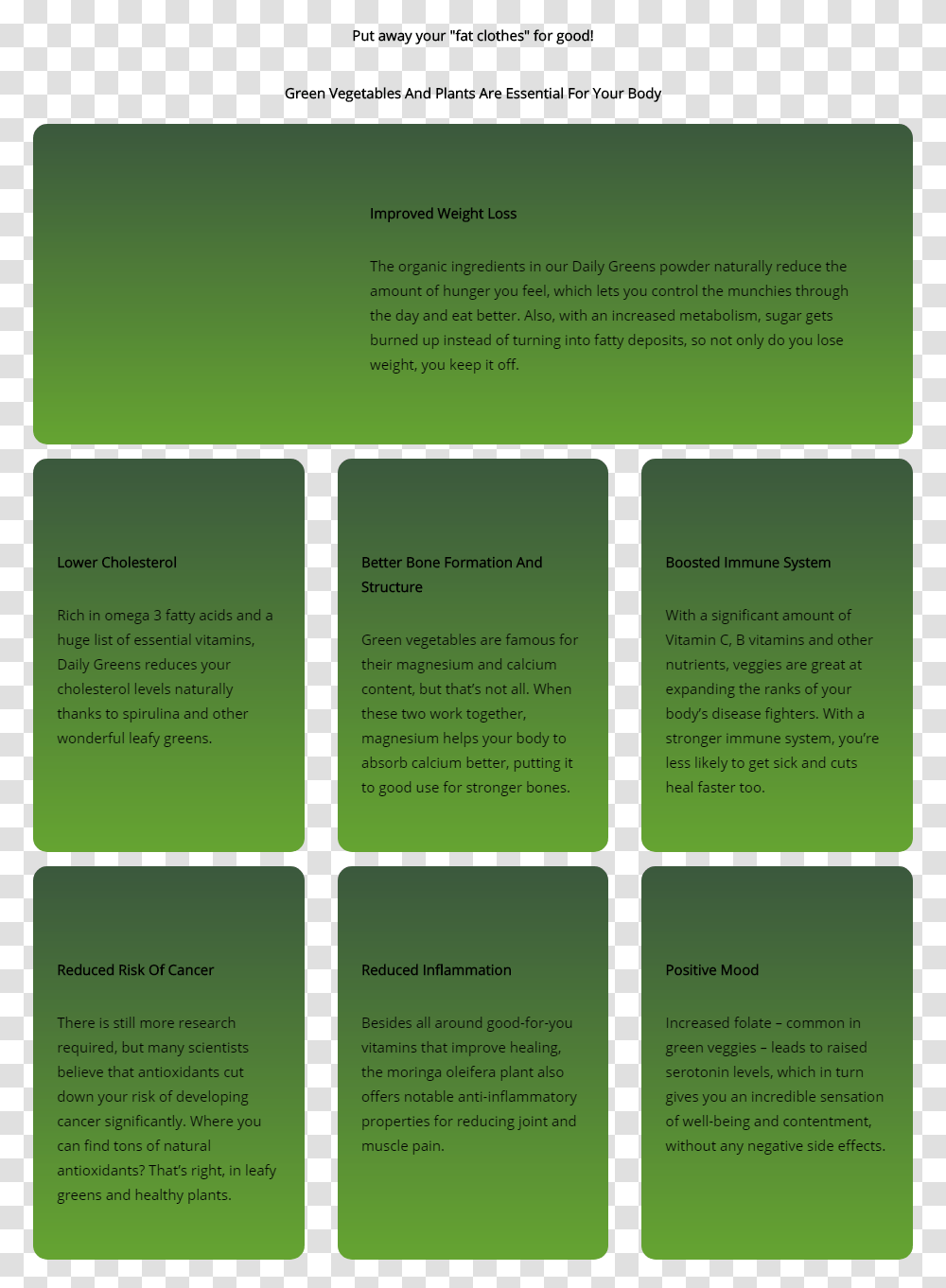 Put away your "fat clothes" for good!

Green Vegetables And Plants Are Essential For Your Body

Improved Weight Loss

The organic ingredients in our Daily Greens powder naturally reduce the amount of hunger you feel, which lets you control the munchies through the day and eat better. Also, with an increased metabolism, sugar gets burned up instead of turning into fatty deposits, so not only do you lose weight, you keep it off.

Lower Cholesterol

Rich in omega 3 fatty acids and a huge list of essential vitamins, Daily Greens reduces your cholesterol levels naturally thanks to spirulina and other wonderful leafy greens.

Better Bone Formation And Structure

Green vegetables are famous for their magnesium and calcium content, but that's not all. When these two work together, magnesium helps your body to absorb calcium better, putting it to good use for stronger bones.

Boosted Immune System

With a significant amount of Vitamin C, B vitamins and other nutrients, veggies are great at expanding the ranks of your body's disease fighters. With a stronger immune system, you're less likely to get sick and cuts heal faster too.

Reduced Risk Of Cancer

There is still more research required, but many scientists believe that antioxidants cut down your risk of developing cancer significantly. Where you can find tons of natural antioxidants? That's right, in leafy greens and healthy plants.

Reduced Inflammation

Besides all around good-for-you vitamins that improve healing, the moringa oleifera plant also offers notable anti-inflammatory properties for reducing joint and muscle pain.

Positive Mood

Increased folate – common in green veggies – leads to raised serotonin levels, which in turn gives you an incredible sensation of well-being and contentment, without any negative side effects.